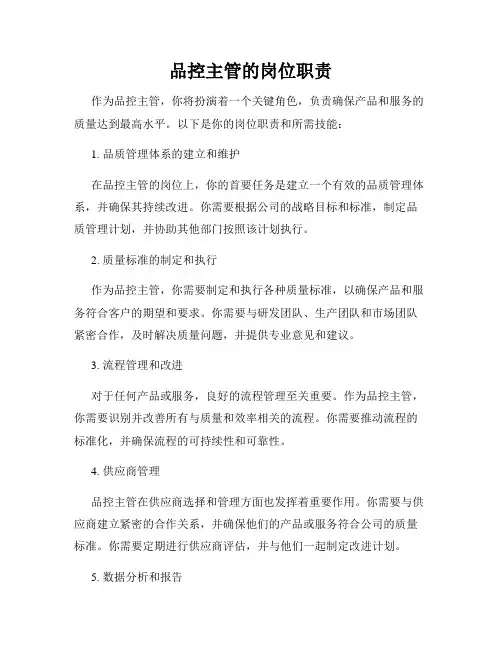 品控主管的岗位职责

作为品控主管，你将扮演着一个关键角色，负责确保产品和服务的质量达到最高水平。以下是你的岗位职责和所需技能：

1. 品质管理体系的建立和维护

在品控主管的岗位上，你的首要任务是建立一个有效的品质管理体系，并确保其持续改进。你需要根据公司的战略目标和标准，制定品质管理计划，并协助其他部门按照该计划执行。

2. 质量标准的制定和执行

作为品控主管，你需要制定和执行各种质量标准，以确保产品和服务符合客户的期望和要求。你需要与研发团队、生产团队和市场团队紧密合作，及时解决质量问题，并提供专业意见和建议。

3. 流程管理和改进

对于任何产品或服务，良好的流程管理至关重要。作为品控主管，你需要识别并改善所有与质量和效率相关的流程。你需要推动流程的标准化，并确保流程的可持续性和可靠性。

4. 供应商管理

品控主管在供应商选择和管理方面也发挥着重要作用。你需要与供应商建立紧密的合作关系，并确保他们的产品或服务符合公司的质量标准。你需要定期进行供应商评估，并与他们一起制定改进计划。

5. 数据分析和报告